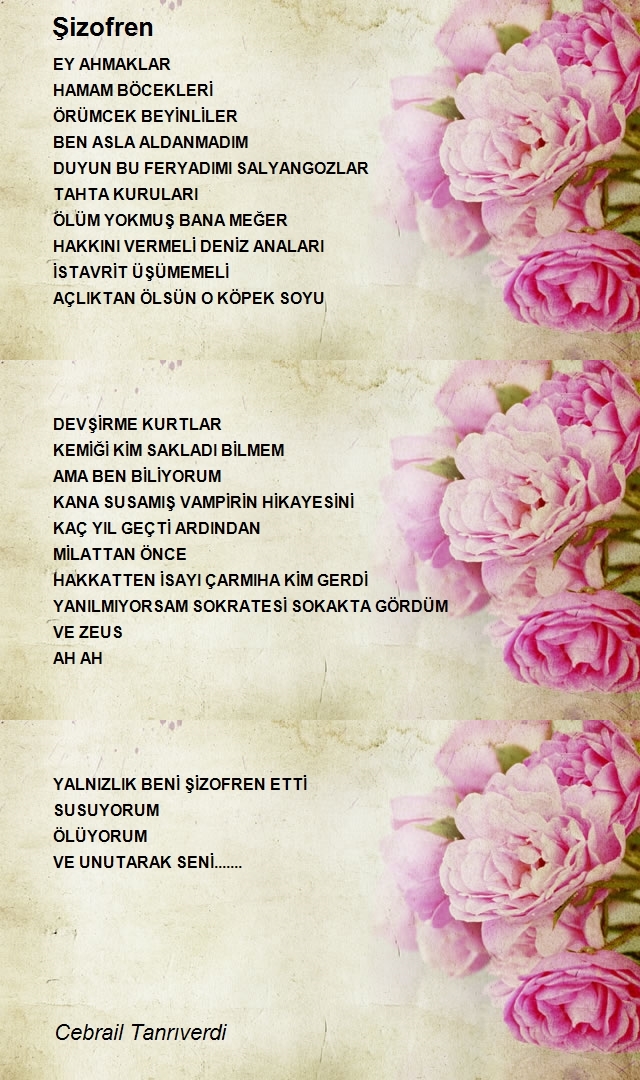 Şizofren

EY AHMAKLAR
HAMAM BÖCEKLERİ
ÖRÜMCEK BEYİNLİLER
BEN ASLA ALDANMADIM
DUYUN BU FERYADIMI SALYANGOZLAR
TAHTA KURULARI
ÖLÜM YOKMUŞ BANA MEĞER
HAKKINI VERMELİ DENİZ ANALARI
İSTAVRİT ÜŞÜMEMELİ
AÇLIKTAN ÖLSÜN O KÖPEK SOYU

DEVŞİRME KURTLAR
KEMİĞİ KİM SAKLADI BİLMEM
AMA BEN BİLİYORUM
KANA SUSAMIŞ VAMPİRİN HİKAYESİNİ
KAÇ YIL GEÇTİ ARDINDAN
MİLATTAN ÖNCE
HAKKATTEN İSAYI ÇARMIHA KİM GERDİ
YANILMIYORSAM SOKRATESİ SOKAKTA GÖRDÜM
VE ZEUS
AH AH

YALNIZLIK BENİ ŞİZOFREN ETTİ
SUSUYORUM
ÖLÜYORUM
VE UNUTARAK SENİ.......

Cebrail Tanrıverdi